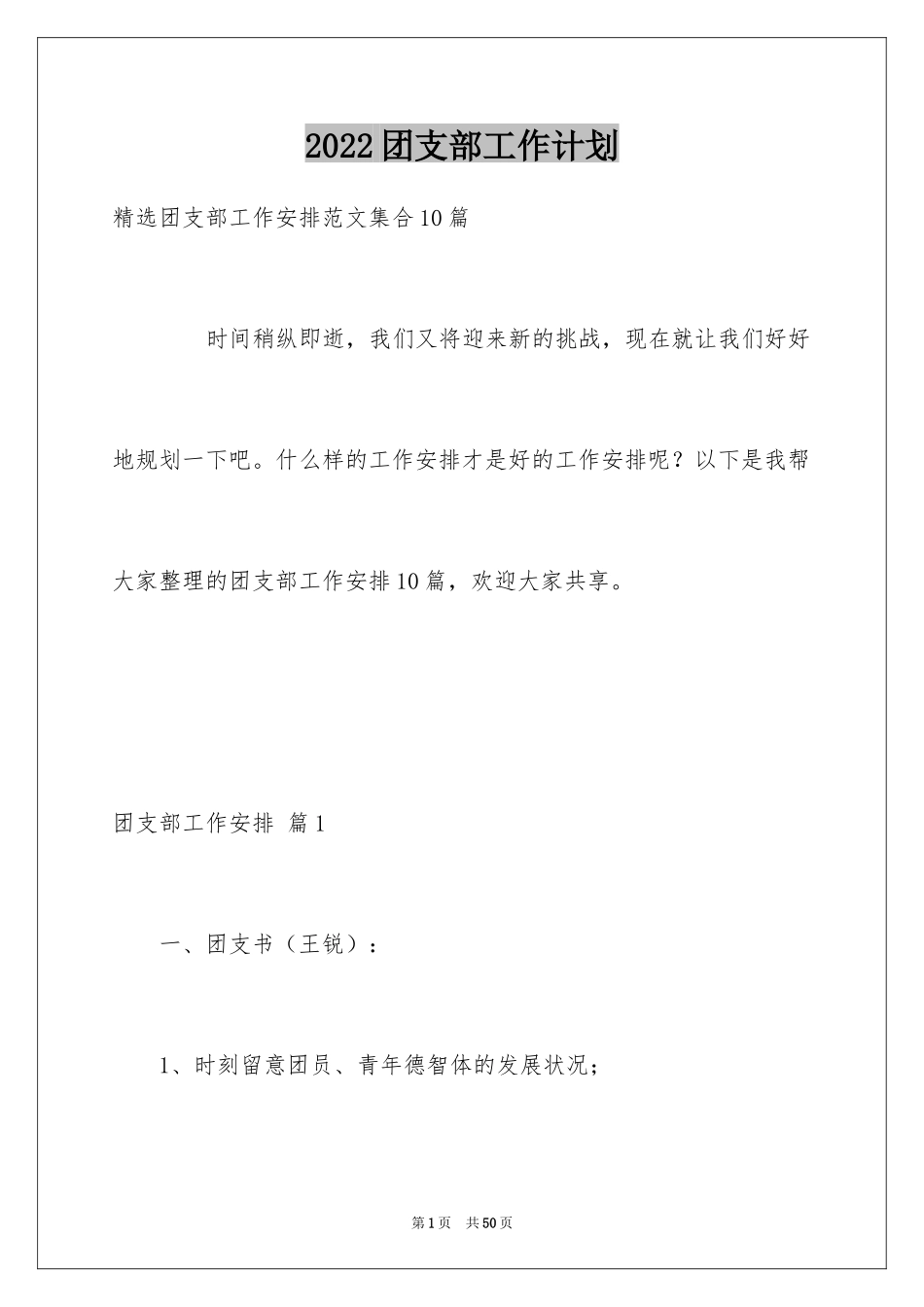 2022团支部工作计划

精选团支部工作安排范文集合10篇

时间稍纵即逝，我们又将迎来新的挑战，现在就让我们好好地规划一下吧。什么样的工作安排才是好的工作安排呢？以下是我帮大家整理的团支部工作安排10篇，欢迎大家共享。

团支部工作安排 篇1

一、团支书（王锐）：

1、时刻留意团员、青年德智体的发展状况；

第1页 共50页